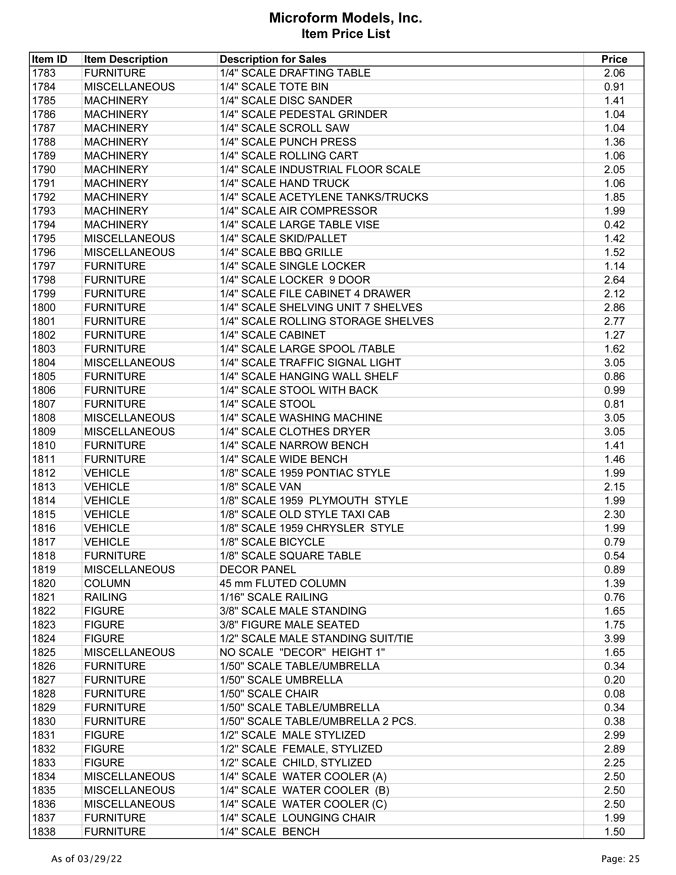 Microform Models, Inc.
Item Price List

| Item ID | Item Description | Description for Sales | Price |
|---|---|---|---|
| 1783 | FURNITURE | 1/4" SCALE DRAFTING TABLE | 2.06 |
| 1784 | MISCELLANEOUS | 1/4" SCALE TOTE BIN | 0.91 |
| 1785 | MACHINERY | 1/4" SCALE DISC SANDER | 1.41 |
| 1786 | MACHINERY | 1/4" SCALE PEDESTAL GRINDER | 1.04 |
| 1787 | MACHINERY | 1/4" SCALE SCROLL SAW | 1.04 |
| 1788 | MACHINERY | 1/4" SCALE PUNCH PRESS | 1.36 |
| 1789 | MACHINERY | 1/4" SCALE ROLLING CART | 1.06 |
| 1790 | MACHINERY | 1/4" SCALE INDUSTRIAL FLOOR SCALE | 2.05 |
| 1791 | MACHINERY | 1/4" SCALE HAND TRUCK | 1.06 |
| 1792 | MACHINERY | 1/4" SCALE ACETYLENE TANKS/TRUCKS | 1.85 |
| 1793 | MACHINERY | 1/4" SCALE AIR COMPRESSOR | 1.99 |
| 1794 | MACHINERY | 1/4" SCALE LARGE TABLE VISE | 0.42 |
| 1795 | MISCELLANEOUS | 1/4" SCALE SKID/PALLET | 1.42 |
| 1796 | MISCELLANEOUS | 1/4" SCALE BBQ GRILLE | 1.52 |
| 1797 | FURNITURE | 1/4" SCALE SINGLE LOCKER | 1.14 |
| 1798 | FURNITURE | 1/4" SCALE LOCKER 9 DOOR | 2.64 |
| 1799 | FURNITURE | 1/4" SCALE FILE CABINET 4 DRAWER | 2.12 |
| 1800 | FURNITURE | 1/4" SCALE SHELVING UNIT 7 SHELVES | 2.86 |
| 1801 | FURNITURE | 1/4" SCALE ROLLING STORAGE SHELVES | 2.77 |
| 1802 | FURNITURE | 1/4" SCALE CABINET | 1.27 |
| 1803 | FURNITURE | 1/4" SCALE LARGE SPOOL /TABLE | 1.62 |
| 1804 | MISCELLANEOUS | 1/4" SCALE TRAFFIC SIGNAL LIGHT | 3.05 |
| 1805 | FURNITURE | 1/4" SCALE HANGING WALL SHELF | 0.86 |
| 1806 | FURNITURE | 1/4" SCALE STOOL WITH BACK | 0.99 |
| 1807 | FURNITURE | 1/4" SCALE STOOL | 0.81 |
| 1808 | MISCELLANEOUS | 1/4" SCALE WASHING MACHINE | 3.05 |
| 1809 | MISCELLANEOUS | 1/4" SCALE CLOTHES DRYER | 3.05 |
| 1810 | FURNITURE | 1/4" SCALE NARROW BENCH | 1.41 |
| 1811 | FURNITURE | 1/4" SCALE WIDE BENCH | 1.46 |
| 1812 | VEHICLE | 1/8" SCALE 1959 PONTIAC STYLE | 1.99 |
| 1813 | VEHICLE | 1/8" SCALE VAN | 2.15 |
| 1814 | VEHICLE | 1/8" SCALE 1959 PLYMOUTH STYLE | 1.99 |
| 1815 | VEHICLE | 1/8" SCALE OLD STYLE TAXI CAB | 2.30 |
| 1816 | VEHICLE | 1/8" SCALE 1959 CHRYSLER STYLE | 1.99 |
| 1817 | VEHICLE | 1/8" SCALE BICYCLE | 0.79 |
| 1818 | FURNITURE | 1/8" SCALE SQUARE TABLE | 0.54 |
| 1819 | MISCELLANEOUS | DECOR PANEL | 0.89 |
| 1820 | COLUMN | 45 mm FLUTED COLUMN | 1.39 |
| 1821 | RAILING | 1/16" SCALE RAILING | 0.76 |
| 1822 | FIGURE | 3/8" SCALE MALE STANDING | 1.65 |
| 1823 | FIGURE | 3/8" FIGURE MALE SEATED | 1.75 |
| 1824 | FIGURE | 1/2" SCALE MALE STANDING SUIT/TIE | 3.99 |
| 1825 | MISCELLANEOUS | NO SCALE "DECOR" HEIGHT 1" | 1.65 |
| 1826 | FURNITURE | 1/50" SCALE TABLE/UMBRELLA | 0.34 |
| 1827 | FURNITURE | 1/50" SCALE UMBRELLA | 0.20 |
| 1828 | FURNITURE | 1/50" SCALE CHAIR | 0.08 |
| 1829 | FURNITURE | 1/50" SCALE TABLE/UMBRELLA | 0.34 |
| 1830 | FURNITURE | 1/50" SCALE TABLE/UMBRELLA 2 PCS. | 0.38 |
| 1831 | FIGURE | 1/2" SCALE MALE STYLIZED | 2.99 |
| 1832 | FIGURE | 1/2" SCALE FEMALE, STYLIZED | 2.89 |
| 1833 | FIGURE | 1/2" SCALE CHILD, STYLIZED | 2.25 |
| 1834 | MISCELLANEOUS | 1/4" SCALE WATER COOLER (A) | 2.50 |
| 1835 | MISCELLANEOUS | 1/4" SCALE WATER COOLER (B) | 2.50 |
| 1836 | MISCELLANEOUS | 1/4" SCALE WATER COOLER (C) | 2.50 |
| 1837 | FURNITURE | 1/4" SCALE LOUNGING CHAIR | 1.99 |
| 1838 | FURNITURE | 1/4" SCALE BENCH | 1.50 |

As of 03/29/22

Page: 25